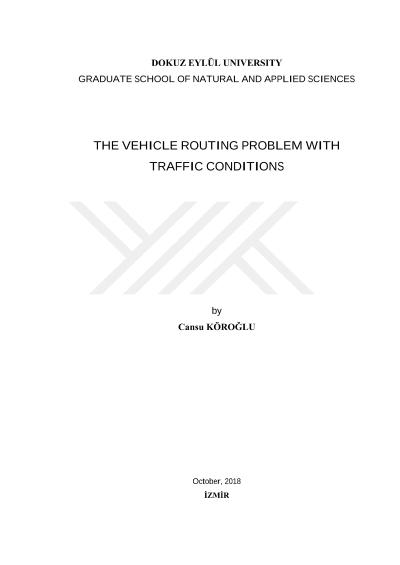 DOKUZ EYLÜL UNIVERSITY
GRADUATE SCHOOL OF NATURAL AND APPLIED SCIENCES

THE VEHICLE ROUTING PROBLEM WITH TRAFFIC CONDITIONS

by
Cansu KÖROĞLU

October, 2018
İZMİR